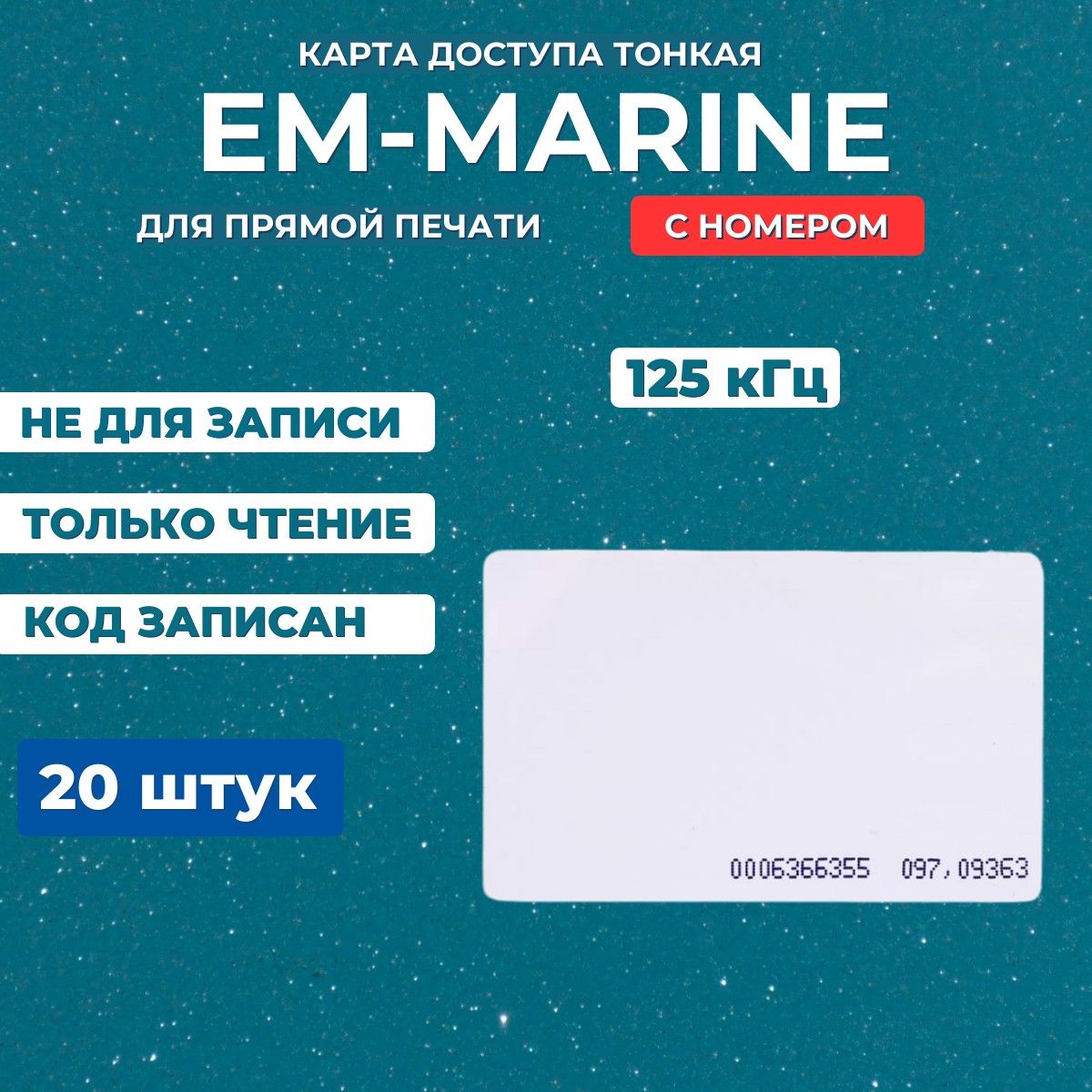 КАРТА ДОСТУПА ТОНКАЯ

EM-MARINE

ДЛЯ ПРЯМОЙ ПЕЧАТИ

С НОМЕРОМ

125 кГц

НЕ ДЛЯ ЗАПИСИ

ТОЛЬКО ЧТЕНИЕ

КОД ЗАПИСАН

20 штук

0006366355 097,09363